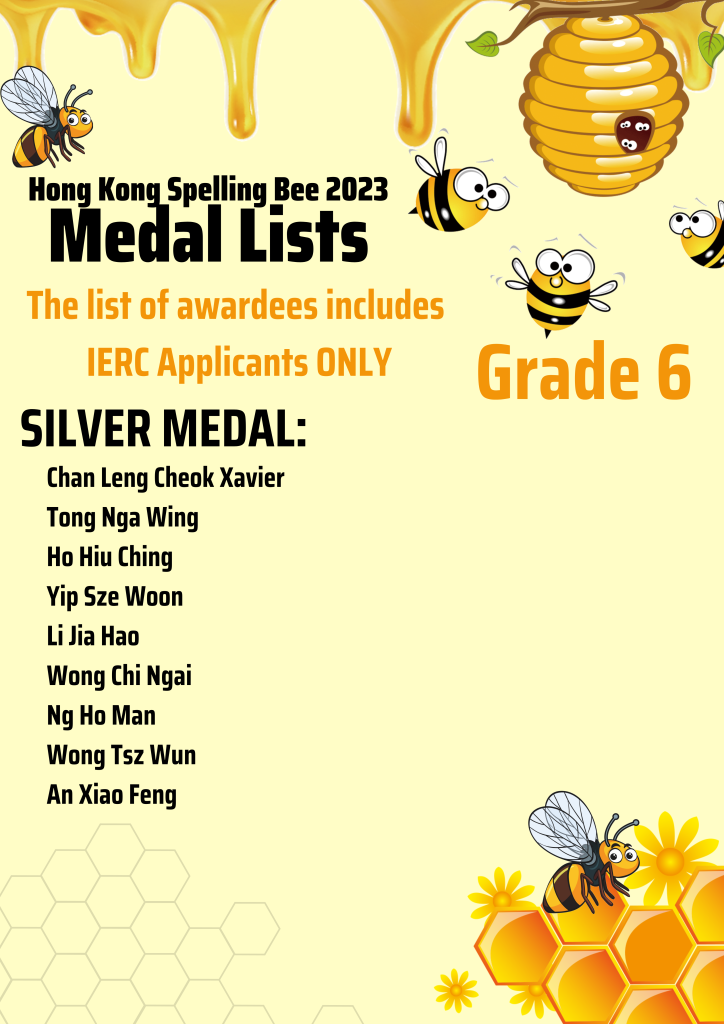 Hong Kong Spelling Bee 2023
Medal Lists

The list of awardees includes
IERC Applicants ONLY

Grade 6

SILVER MEDAL:
Chan Leng Cheok Xavier
Tong Nga Wing
Ho Hiu Ching
Yip Sze Woon
Li Jia Hao
Wong Chi Ngai
Ng Ho Man
Wong Tsz Wun
An Xiao Feng